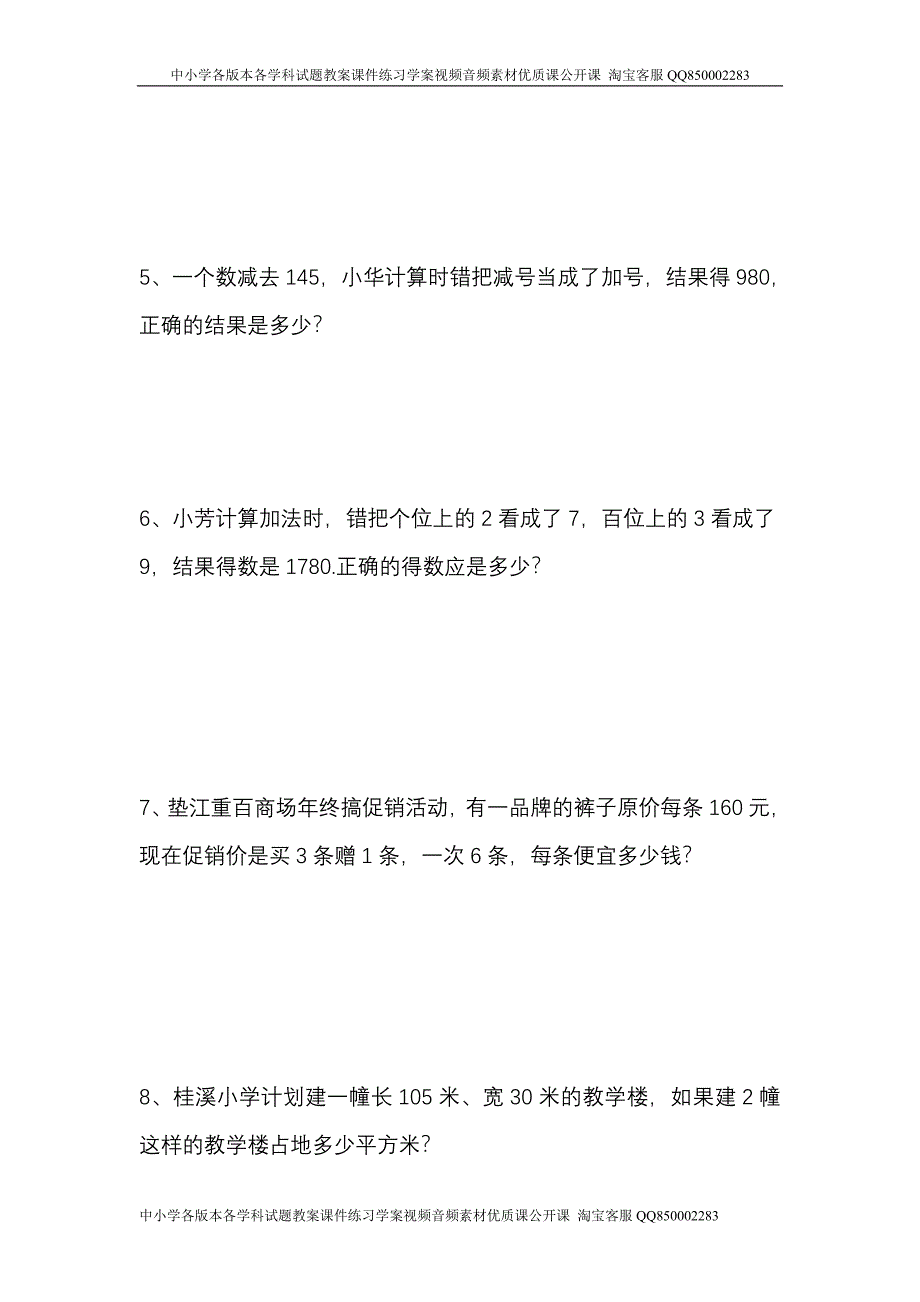 中小学各版本各学科试题教案课件练习学案视频音频素材优质课公开课 淘宝客服 QQ850002283

5、一个数减去 145，小华计算时错把减号当成了加号，结果得 980，正确的结果是多少？

6、小芳计算加法时，错把个位上的 2 看成了 7，百位上的 3 看成了 9，结果得数是 1780.正确的得数应是多少？

7、垫江重百商场年终搞促销活动，有一品牌的裤子原价每条 160 元，现在促销价是买 3 条赠 1 条，一次 6 条，每条便宜多少钱？

8、桂溪小学计划建一幢长 105 米、宽 30 米的教学楼，如果建 2 幢这样的教学楼占地多少平方米？

中小学各版本各学科试题教案课件练习学案视频音频素材优质课公开课 淘宝客服 QQ850002283